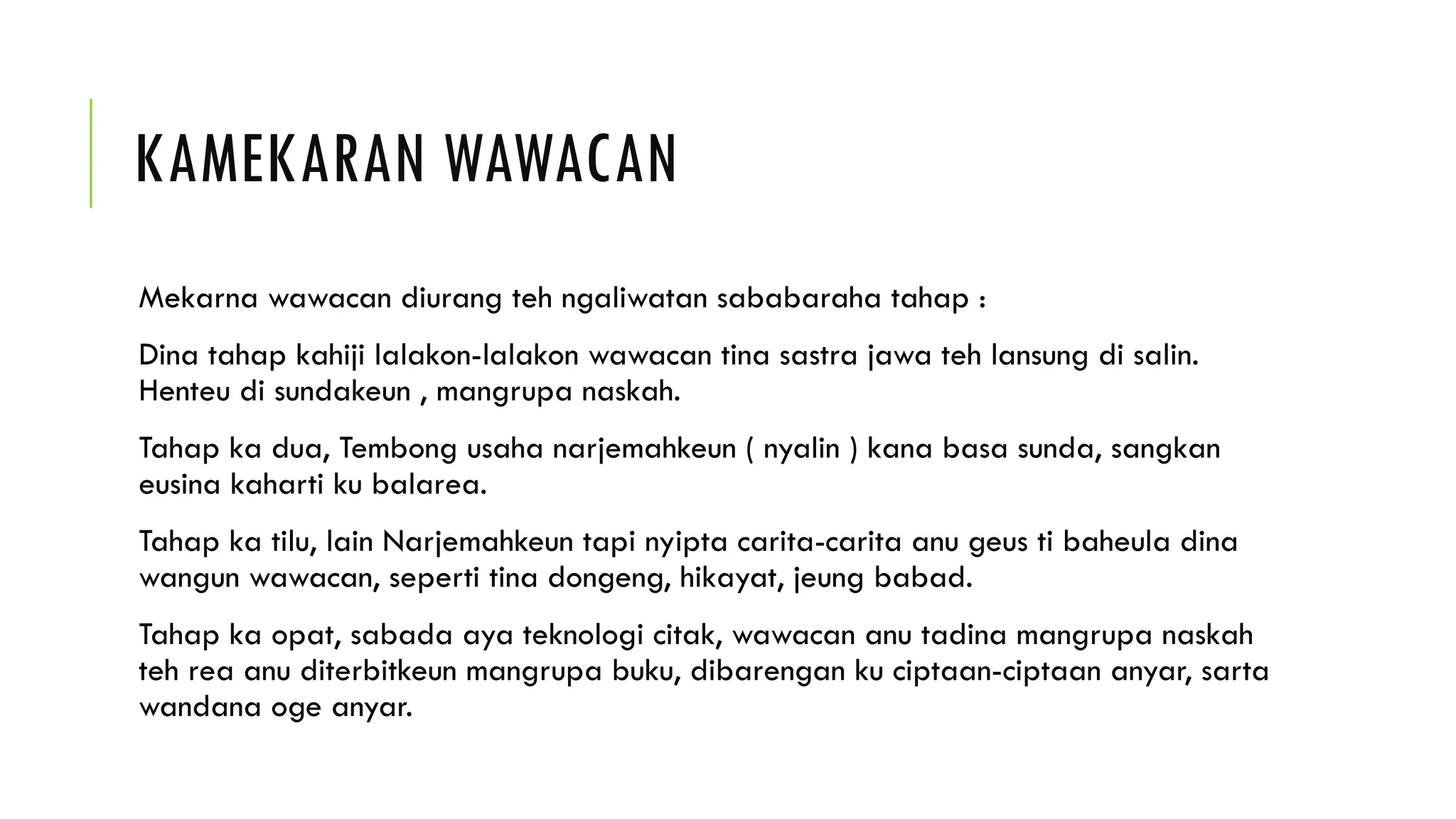 KAMEKARAN WAWACAN

Mekarna wawacan diurang teh ngaliwatan sababaraha tahap :

Dina tahap kahiji lalakon-lalakon wawacan tina sastra jawa teh lansung di salin. Henteu di sundakeun , mangrupa naskah.

Tahap ka dua, Tembong usaha narjemahkeun ( nyalin ) kana basa sunda, sangkan eusina kaharti ku balarea.

Tahap ka tilu, lain Narjemahkeun tapi nyipta carita-carita anu geus ti baheula dina wangun wawacan, seperti tina dongeng, hikayat, jeung babad.

Tahap ka opat, sabada aya teknologi citak, wawacan anu tadina mangrupa naskah teh rea anu diterbitkeun mangrupa buku, dibarengan ku ciptaan-ciptaan anyar, sarta wandana oge anyar.